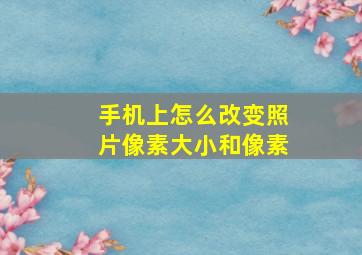 手机上怎么改变照片像素大小和像素